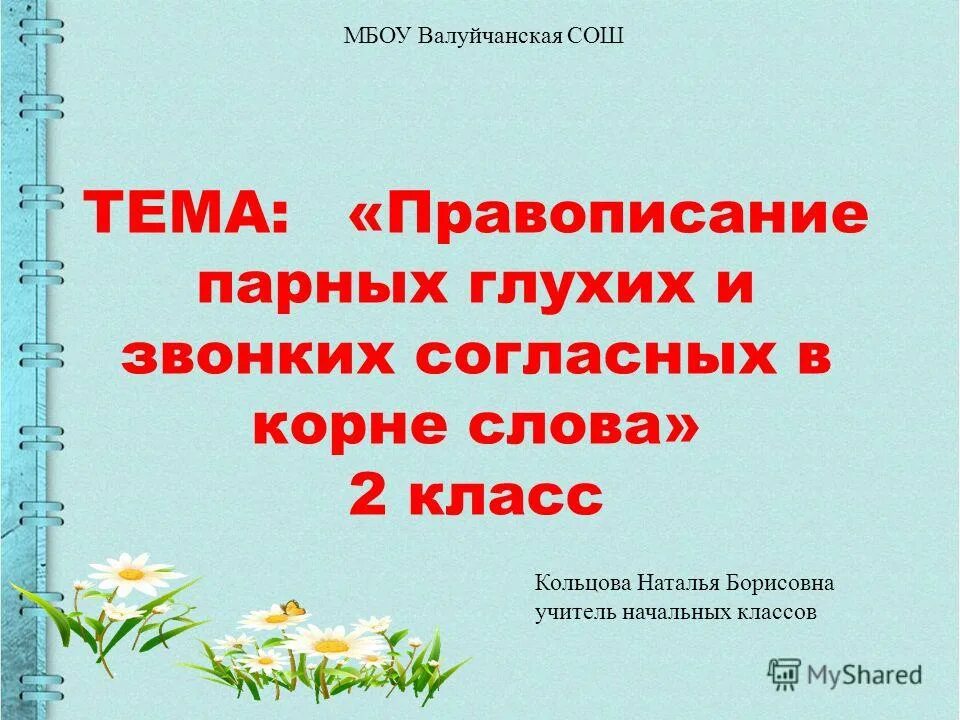 МБОУ Валуйчанская СОШ

ТЕМА: «Правописание парных глухих и звонких согласных в корне слова»
2 класс

Кольцова Наталья Борисовна
учитель начальных классов

MyShared